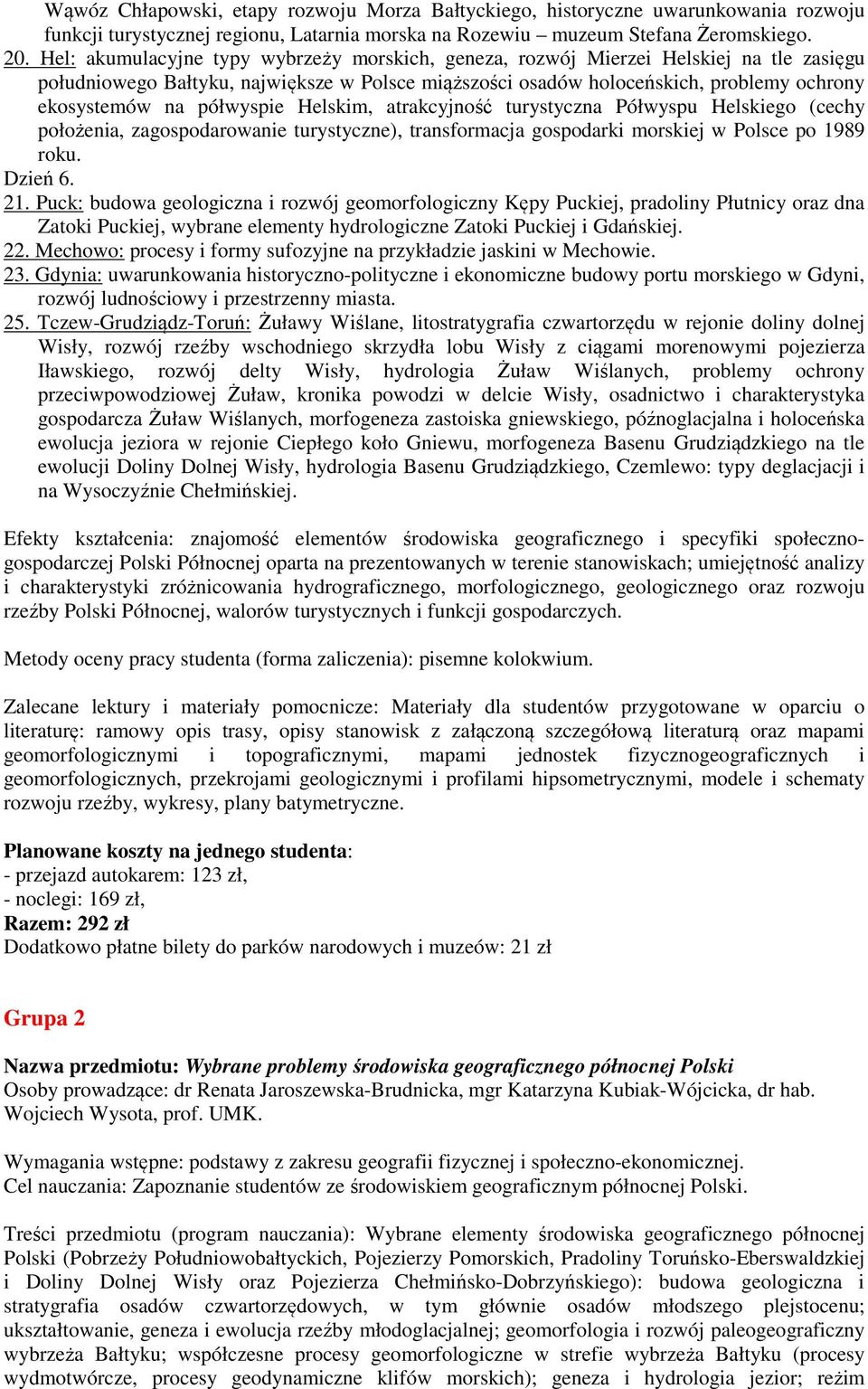 Wąwóz Chłapowski, etapy rozwoju Morza Bałtyckiego, historyczne uwarunkowania rozwoju funkcji turystycznej regionu, Latarnia morska na Rozewiu – muzeum Stefana Żeromskiego.
20. Hel: akumulacyjne typy wybrzeży morskich, geneza, rozwój Mierzei Helskiej na tle zasięgu południowego Bałtyku, największe w Polsce miąższości osadów holoceńskich, problemy ochrony ekosystemów na półwyspie Helskim, atrakcyjność turystyczna Półwyspu Helskiego (cechy położenia, zagospodarowanie turystyczne), transformacja gospodarki morskiej w Polsce po 1989 roku.
Dzień 6.
21. Puck: budowa geologiczna i rozwój geomorfologiczny Kępy Puckiej, pradoliny Płutnicy oraz dna Zatoki Puckiej, wybrane elementy hydrologiczne Zatoki Puckiej i Gdańskiej.
22. Mechowo: procesy i formy sufozyjne na przykładzie jaskini w Mechowie.
23. Gdynia: uwarunkowania historyczno-polityczne i ekonomiczne budowy portu morskiego w Gdyni, rozwój ludnościowy i przestrzenny miasta.
25. Tczew-Grudziądz-Toruń: Żuławy Wiślane, litostratygrafia czwartorzędu w rejonie doliny dolnej Wisły, rozwój rzeźby wschodniego skrzydła lobu Wisły z ciągami morenowymi pojezierza Iławskiego, rozwój delty Wisły, hydrologia Żuław Wiślanych, problemy ochrony przeciwpowodziowej Żuław, kronika powodzi w delcie Wisły, osadnictwo i charakterystyka gospodarcza Żuław Wiślanych, morfogeneza zastoiska gniewskiego, późnoglacjalna i holoceńska ewolucja jeziora w rejonie Ciepłego koło Gniewu, morfogeneza Basenu Grudziądzkiego na tle ewolucji Doliny Dolnej Wisły, hydrologia Basenu Grudziądzkiego, Czemlewo: typy deglacjacji i na Wysoczyźnie Chełmińskiej.

Efekty kształcenia: znajomość elementów środowiska geograficznego i specyfiki społeczno-gospodarczej Polski Północnej oparta na prezentowanych w terenie stanowiskach; umiejętność analizy i charakterystyki zróżnicowania hydrograficznego, morfologicznego, geologicznego oraz rozwoju rzeźby Polski Północnej, walorów turystycznych i funkcji gospodarczych.

Metody oceny pracy studenta (forma zaliczenia): pisemne kolokwium.

Zalecane lektury i materiały pomocnicze: Materiały dla studentów przygotowane w oparciu o literaturę: ramowy opis trasy, opisy stanowisk z załączoną szczegółową literaturą oraz mapami geomorfologicznymi i topograficznymi, mapami jednostek fizycznogeograficznych i geomorfologicznych, przekrojami geologicznymi i profilami hipsometrycznymi, modele i schematy rozwoju rzeźby, wykresy, plany batymetryczne.

Planowane koszty na jednego studenta:
- przejazd autokarem: 123 zł,
- noclegi: 169 zł,
Razem: 292 zł
Dodatkowo płatne bilety do parków narodowych i muzeów: 21 zł

Grupa 2

Nazwa przedmiotu: Wybrane problemy środowiska geograficznego północnej Polski
Osoby prowadzące: dr Renata Jaroszewska-Brudnicka, mgr Katarzyna Kubiak-Wójcicka, dr hab. Wojciech Wysota, prof. UMK.

Wymagania wstępne: podstawy z zakresu geografii fizycznej i społeczno-ekonomicznej.
Cel nauczania: Zapoznanie studentów ze środowiskiem geograficznym północnej Polski.

Treści przedmiotu (program nauczania): Wybrane elementy środowiska geograficznego północnej Polski (Pobrzeży Południowobałtyckich, Pojezierzy Pomorskich, Pradoliny Toruńsko-Eberswaldzkiej i Doliny Dolnej Wisły oraz Pojezierza Chełmińsko-Dobrzyńskiego): budowa geologiczna i stratygrafia osadów czwartorzędowych, w tym głównie osadów młodszego plejstocenu; ukształtowanie, geneza i ewolucja rzeźby młodoglacjalnej; geomorfologia i rozwój paleogeograficzny wybrzeża Bałtyku; współczesne procesy geomorfologiczne w strefie wybrzeża Bałtyku (procesy wydmotwórcze, procesy geodynamiczne klifów morskich); geneza i hydrologia jezior; reżim